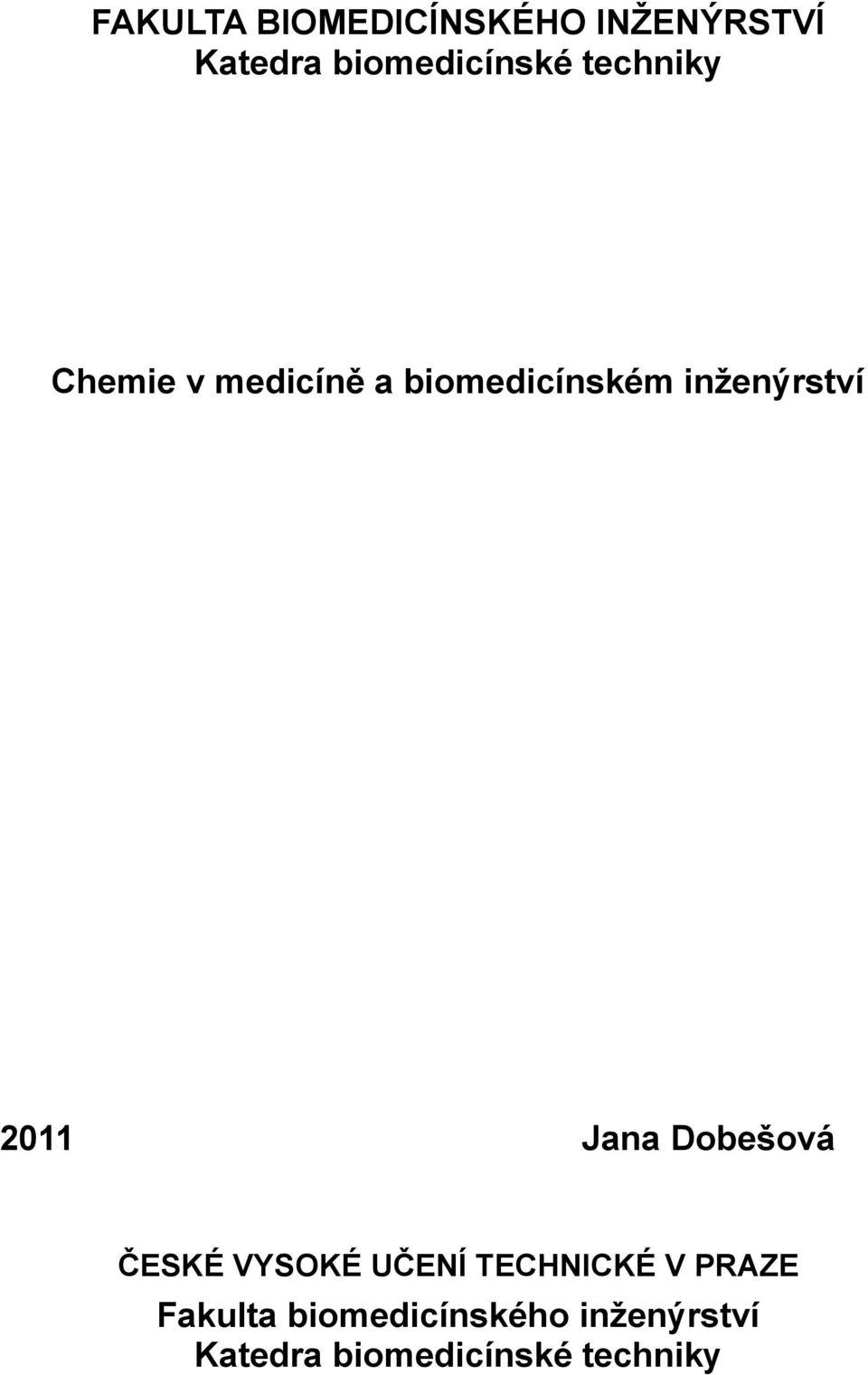 FAKULTA BIOMEDICÍNSKÉHO INŽENÝRSTVÍ
Katedra biomedicínské techniky

Chemie v medicíně a biomedicínském inženýrství

2011 Jana Dobešová

ČESKÉ VYSOKÉ UČENÍ TECHNICKÉ V PRAZE
Fakulta biomedicínského inženýrství
Katedra biomedicínské techniky